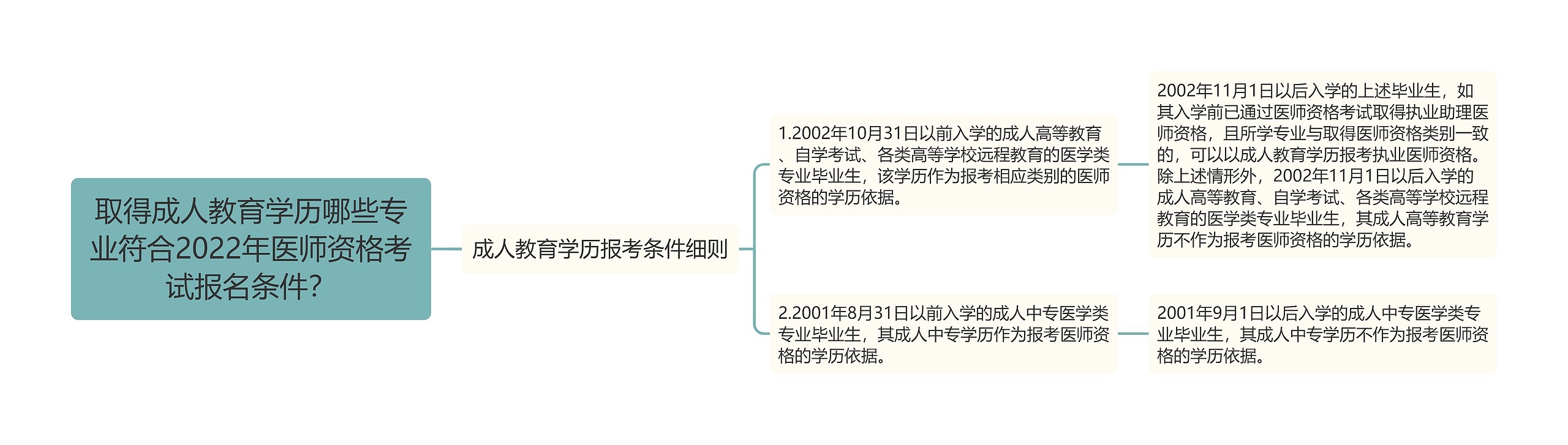 取得成人教育学历哪些专业符合2022年医师资格考试报名条件?

成人教育学历报考条件细则

1.2002年10月31日以前入学的成人高等教育、自学考试、各类高等学校远程教育的医学类专业毕业生，该学历作为报考相应类别的医师资格的学历依据。

2002年11月1日以后入学的上述毕业生，如其入学前已通过医师资格考试取得执业助理医师资格，且所学专业与取得医师资格类别一致的，可以以成人教育学历报考执业医师资格。除上述情形外，2002年11月1日以后入学的成人高等教育、自学考试、各类高等学校远程教育的医学类专业毕业生，其成人高等教育学历不作为报考医师资格的学历依据。

2.2001年8月31日以前入学的成人中专医学类专业毕业生，其成人中专学历作为报考医师资格的学历依据。

2001年9月1日以后入学的成人中专医学类专业毕业生，其成人中专学历不作为报考医师资格的学历依据。